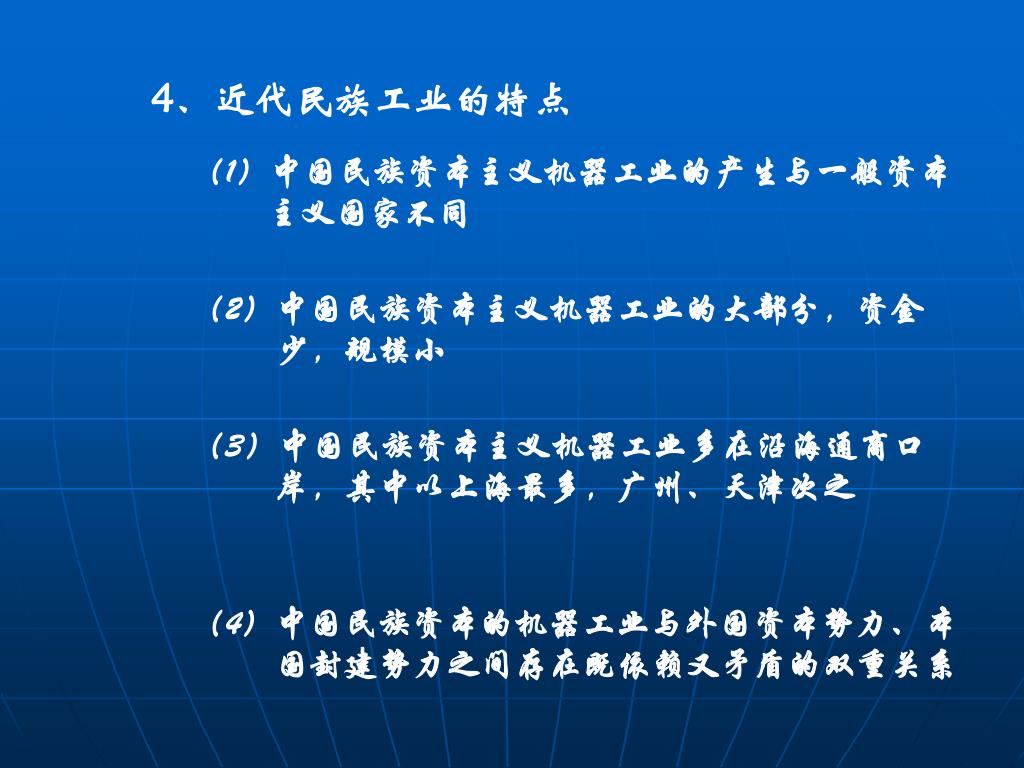 4、近代民族工业的特点

(1) 中国民族资本主义机器工业的产生与一般资本主义国家不同

(2) 中国民族资本主义机器工业的大部分，资金少，规模小

(3) 中国民族资本主义机器工业多在沿海通商口岸，其中以上海最多，广州、天津次之

(4) 中国民族资本的机器工业与外国资本势力、本国封建势力之间存在既依赖又矛盾的双重关系